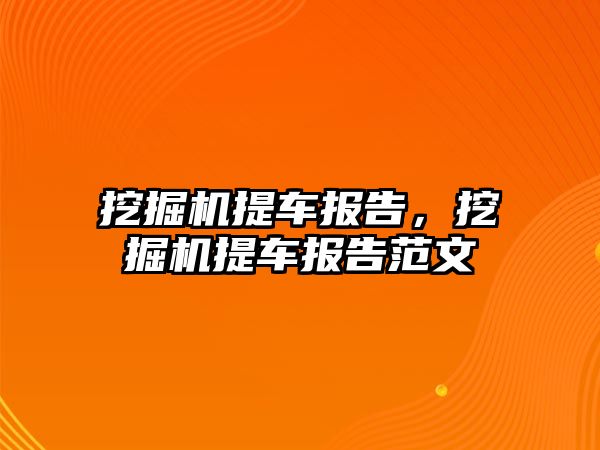 挖掘机提车报告，挖掘机提车报告范文